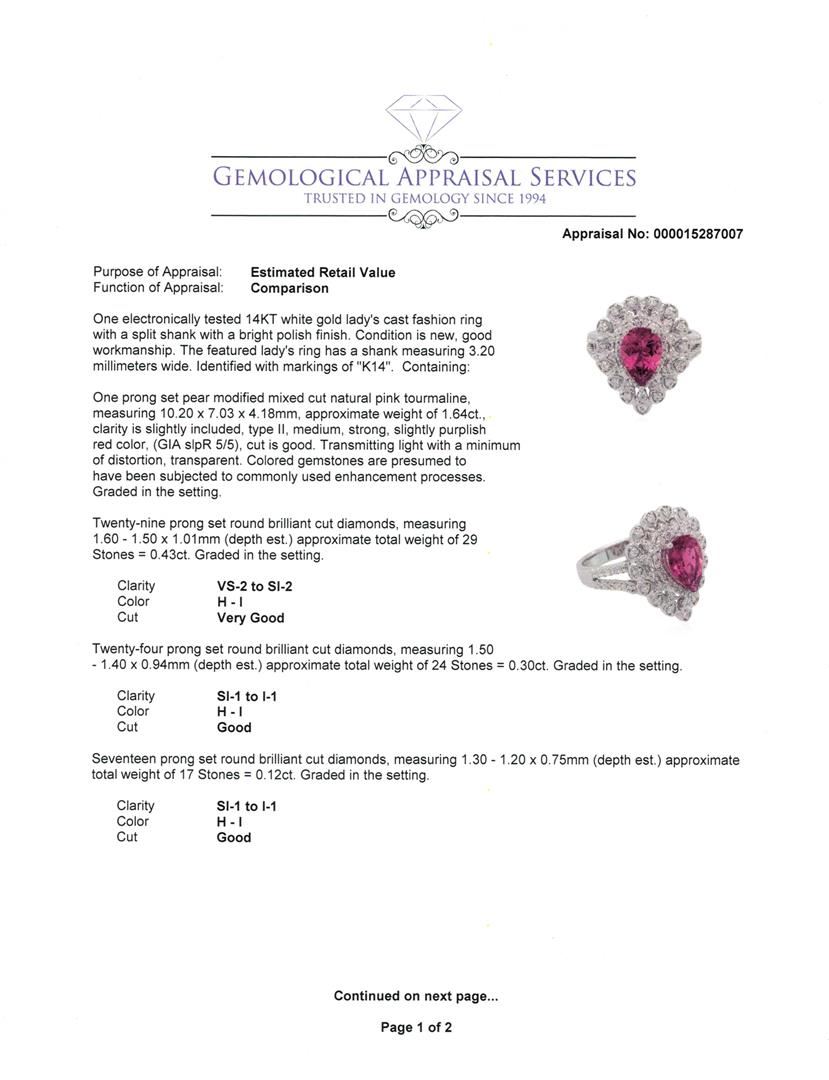 GEMOLOGICAL APPRAISAL SERVICES
TRUSTED IN GEMOLOGY SINCE 1994

Appraisal No: 000015287007

Purpose of Appraisal: Estimated Retail Value
Function of Appraisal: Comparison

One electronically tested 14KT white gold lady's cast fashion ring with a split shank with a bright polish finish. Condition is new, good workmanship. The featured lady's ring has a shank measuring 3.20 millimeters wide. Identified with markings of "K14". Containing:

One prong set pear modified mixed cut natural pink tourmaline, measuring 10.20 x 7.03 x 4.18mm, approximate weight of 1.64ct., clarity is slightly included, type II, medium, strong, slightly purplish red color, (GIA slpR 5/5), cut is good. Transmitting light with a minimum of distortion, transparent. Colored gemstones are presumed to have been subjected to commonly used enhancement processes. Graded in the setting.

Twenty-nine prong set round brilliant cut diamonds, measuring 1.60 - 1.50 x 1.01mm (depth est.) approximate total weight of 29 Stones = 0.43ct. Graded in the setting.

Clarity VS-2 to SI-2
Color H - I
Cut Very Good

Twenty-four prong set round brilliant cut diamonds, measuring 1.50 - 1.40 x 0.94mm (depth est.) approximate total weight of 24 Stones = 0.30ct. Graded in the setting.

Clarity SI-1 to I-1
Color H - I
Cut Good

Seventeen prong set round brilliant cut diamonds, measuring 1.30 - 1.20 x 0.75mm (depth est.) approximate total weight of 17 Stones = 0.12ct. Graded in the setting.

Clarity SI-1 to I-1
Color H - I
Cut Good

Continued on next page...

Page 1 of 2